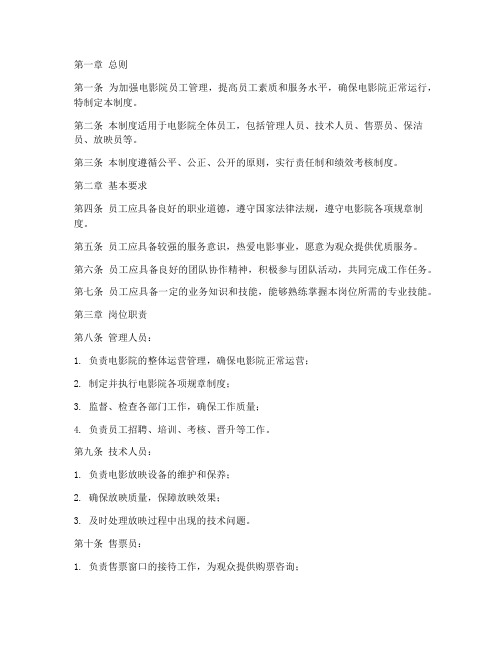 第一章 总则

第一条 为加强电影院员工管理，提高员工素质和服务水平，确保电影院正常运行，特制定本制度。

第二条 本制度适用于电影院全体员工，包括管理人员、技术人员、售票员、保洁员、放映员等。

第三条 本制度遵循公平、公正、公开的原则，实行责任制和绩效考核制度。

第二章 基本要求

第四条 员工应具备良好的职业道德，遵守国家法律法规，遵守电影院各项规章制度。

第五条 员工应具备较强的服务意识，热爱电影事业，愿意为观众提供优质服务。

第六条 员工应具备良好的团队协作精神，积极参与团队活动，共同完成工作任务。

第七条 员工应具备一定的业务知识和技能，能够熟练掌握本岗位所需的专业技能。

第三章 岗位职责

第八条 管理人员：

1. 负责电影院的整体运营管理，确保电影院正常运营；

2. 制定并执行电影院各项规章制度；

3. 监督、检查各部门工作，确保工作质量；

4. 负责员工招聘、培训、考核、晋升等工作。

第九条 技术人员：

1. 负责电影放映设备的维护和保养；

2. 确保放映质量，保障放映效果；

3. 及时处理放映过程中出现的技术问题。

第十条 售票员：

1. 负责售票窗口的接待工作，为观众提供购票咨询；